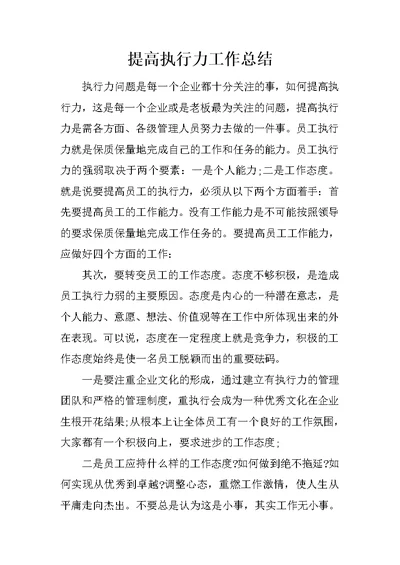 提高执行力工作总结

执行力问题是每一个企业都十分关注的事，如何提高执行力，这是每一个企业或是老板最为关注的问题，提高执行力是需各方面、各级管理人员努力去做的一件事。员工执行力就是保质保量地完成自己的工作和任务的能力。员工执行力的强弱取决于两个要素：一是个人能力;二是工作态度。就是说要提高员工的执行力，必须从以下两个方面着手：首先要提高员工的工作能力。没有工作能力是不可能按照领导的要求保质保量地完成工作任务的。要提高员工工作能力，应做好四个方面的工作：

其次，要转变员工的工作态度。态度不够积极，是造成员工执行力弱的主要原因。态度是内心的一种潜在意志，是个人能力、意愿、想法、价值观等在工作中所体现出来的外在表现。可以说，态度在一定程度上就是竞争力，积极的工作态度始终是使一名员工脱颖而出的重要砝码。

一是要注重企业文化的形成，通过建立有执行力的管理团队和严格的管理制度，重执行会成为一种优秀文化在企业生根开花结果;从根本上让全体员工有一个良好的工作氛围，大家都有一个积极向上，要求进步的工作态度;

二是员工应持什么样的工作态度?如何做到绝不拖延?如何实现从优秀到卓越?调整心态，重燃工作激情，使人生从平庸走向杰出。不要总是认为这是小事，其实工作无小事。